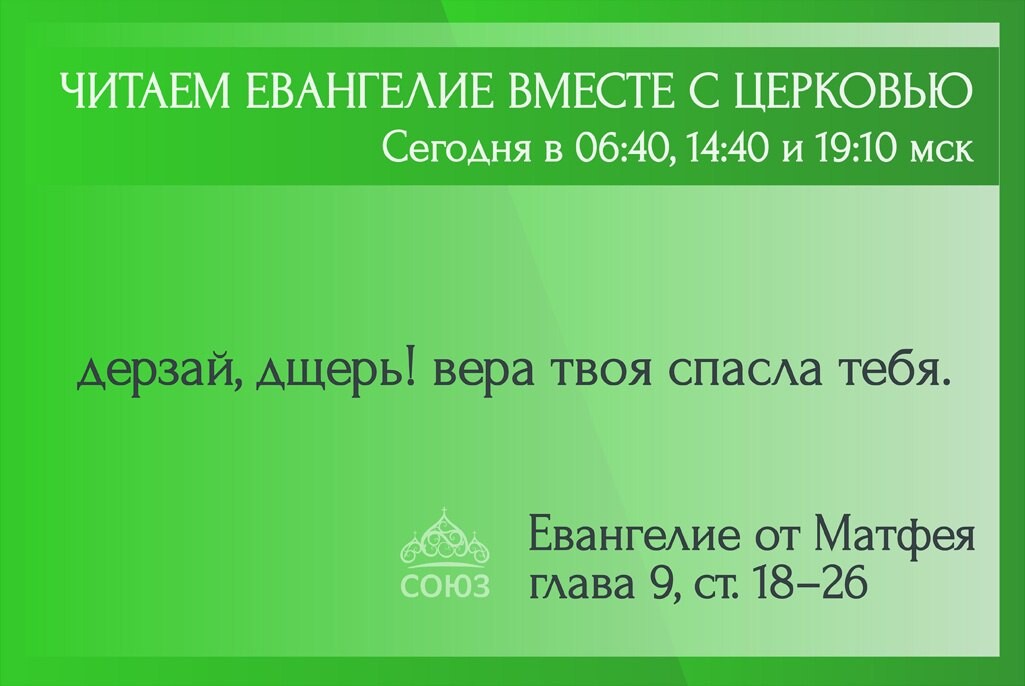 ЧИТАЕМ ЕВАНГЕЛИЕ ВМЕСТЕ С ЦЕРКОВЬЮ
Сегодня в 06:40, 14:40 и 19:10 мск

дерзай, дщерь! вера твоя спасла тебя.

СОЮЗ

Евангелие от Матфея
глава 9, ст. 18–26